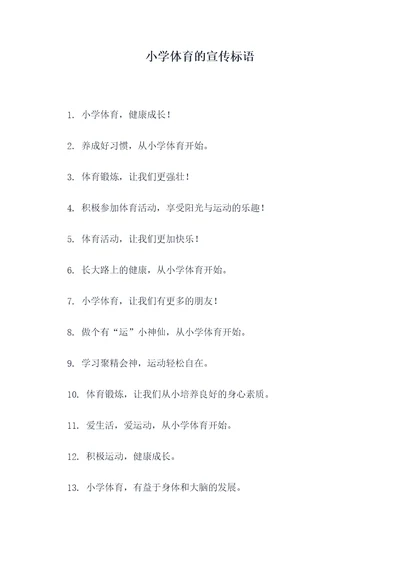 小学体育的宣传标语

1. 小学体育，健康成长！

2. 养成好习惯，从小学体育开始。

3. 体育锻炼，让我们更强壮！

4. 积极参加体育活动，享受阳光与运动的乐趣！

5. 体育活动，让我们更加快乐！

6. 长大路上的健康，从小学体育开始。

7. 小学体育，让我们有更多的朋友！

8. 做个有“运”小神仙，从小学体育开始。

9. 学习聚精会神，运动轻松自在。

10. 体育锻炼，让我们从小培养良好的身心素质。

11. 爱生活，爱运动，从小学体育开始。

12. 积极运动，健康成长。

13. 小学体育，有益于身体和大脑的发展。